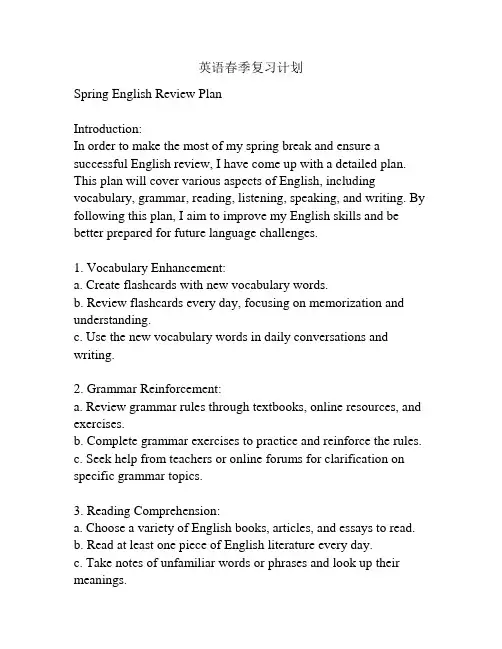 英语春季复习计划

Spring English Review Plan

Introduction:
In order to make the most of my spring break and ensure a successful English review, I have come up with a detailed plan. This plan will cover various aspects of English, including vocabulary, grammar, reading, listening, speaking, and writing. By following this plan, I aim to improve my English skills and be better prepared for future language challenges.

1. Vocabulary Enhancement:
a. Create flashcards with new vocabulary words.
b. Review flashcards every day, focusing on memorization and understanding.
c. Use the new vocabulary words in daily conversations and writing.

2. Grammar Reinforcement:
a. Review grammar rules through textbooks, online resources, and exercises.
b. Complete grammar exercises to practice and reinforce the rules.
c. Seek help from teachers or online forums for clarification on specific grammar topics.

3. Reading Comprehension:
a. Choose a variety of English books, articles, and essays to read.
b. Read at least one piece of English literature every day.
c. Take notes of unfamiliar words or phrases and look up their meanings.